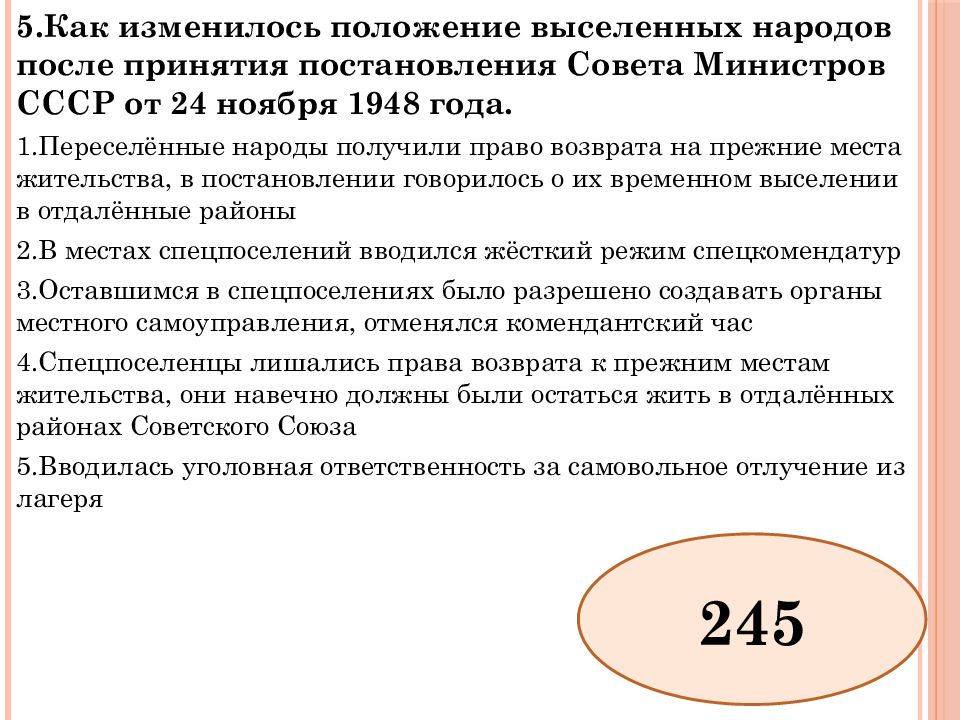 5.Как изменилось положение выселенных народов после принятия постановления Совета Министров СССР от 24 ноября 1948 года.

1.Переселённые народы получили право возврата на прежние места жительства, в постановлении говорилось о их временном выселении в отдалённые районы

2.В местах спецпоселений вводился жёсткий режим спецкомендатур

3.Оставшимся в спецпоселениях было разрешено создавать органы местного самоуправления, отменялся комендантский час

4.Спецпоселенцы лишались права возврата к прежним местам жительства, они навечно должны были остаться жить в отдалённых районах Советского Союза

5.Вводилась уголовная ответственность за самовольное отлучение из лагеря

245